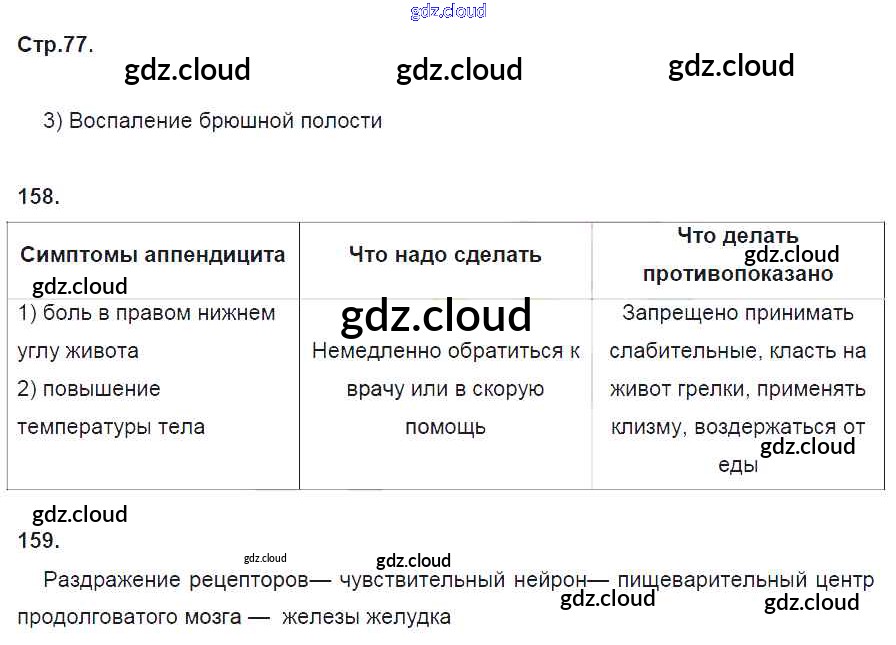 Стр.77.

3) Воспаление брюшной полости

158.

| Симптомы аппендицита | Что надо сделать | Что делать противопоказано |
|---|---|---|
| 1) боль в правом нижнем углу живота 2) повышение температуры тела | Немедленно обратиться к врачу или в скорую помощь | Запрещено принимать слабительные, класть на живот грелки, применять клизму, воздержаться от еды |

159.

Раздражение рецепторов— чувствительный нейрон— пищеварительный центр продолговатого мозга — железы желудка

gdz.cloud